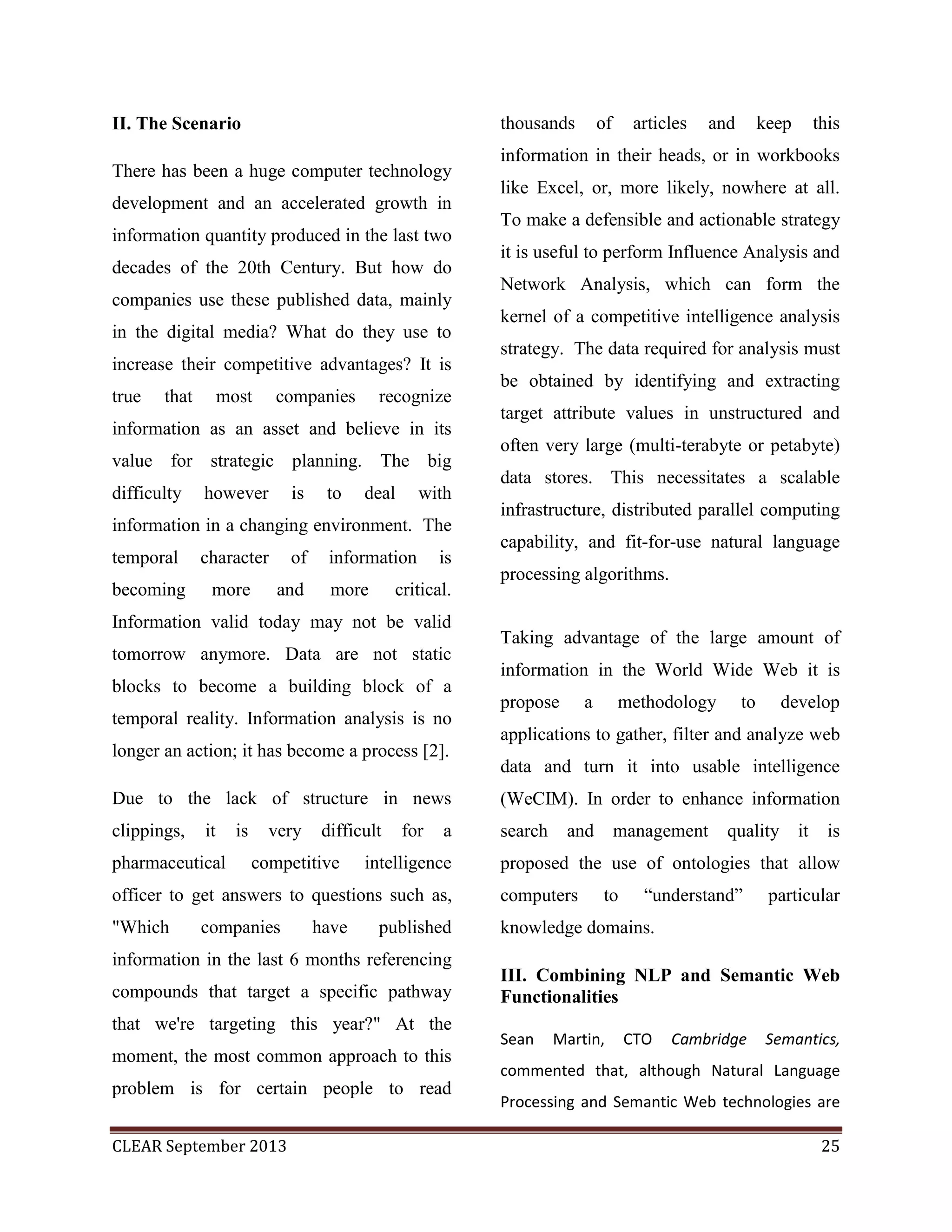 II. The Scenario

There has been a huge computer technology development and an accelerated growth in information quantity produced in the last two decades of the 20th Century. But how do companies use these published data, mainly in the digital media? What do they use to increase their competitive advantages? It is true that most companies recognize information as an asset and believe in its value for strategic planning. The big difficulty however is to deal with information in a changing environment. The temporal character of information is becoming more and more critical. Information valid today may not be valid tomorrow anymore. Data are not static blocks to become a building block of a temporal reality. Information analysis is no longer an action; it has become a process [2].

Due to the lack of structure in news clippings, it is very difficult for a pharmaceutical competitive intelligence officer to get answers to questions such as, "Which companies have published information in the last 6 months referencing compounds that target a specific pathway that we're targeting this year?" At the moment, the most common approach to this problem is for certain people to read thousands of articles and keep this information in their heads, or in workbooks like Excel, or, more likely, nowhere at all. To make a defensible and actionable strategy it is useful to perform Influence Analysis and Network Analysis, which can form the kernel of a competitive intelligence analysis strategy. The data required for analysis must be obtained by identifying and extracting target attribute values in unstructured and often very large (multi-terabyte or petabyte) data stores. This necessitates a scalable infrastructure, distributed parallel computing capability, and fit-for-use natural language processing algorithms.

Taking advantage of the large amount of information in the World Wide Web it is propose a methodology to develop applications to gather, filter and analyze web data and turn it into usable intelligence (WeCIM). In order to enhance information search and management quality it is proposed the use of ontologies that allow computers to “understand” particular knowledge domains.

III. Combining NLP and Semantic Web Functionalities

Sean Martin, CTO Cambridge Semantics, commented that, although Natural Language Processing and Semantic Web technologies are

CLEAR September 2013 25